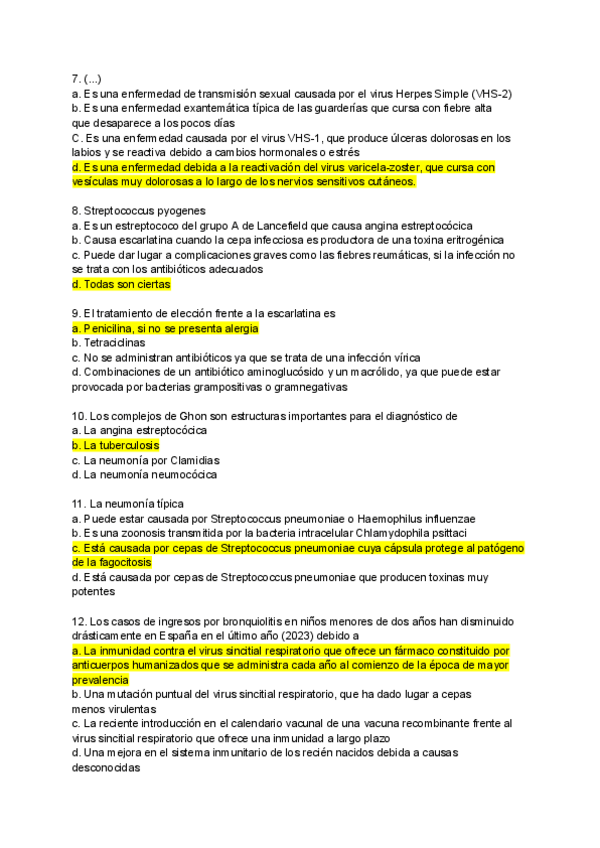 7. (...)
a. Es una enfermedad de transmisión sexual causada por el virus Herpes Simple (VHS-2)
b. Es una enfermedad exantemática típica de las guarderías que cursa con fiebre alta que desaparece a los pocos días
C. Es una enfermedad causada por el virus VHS-1, que produce úlceras dolorosas en los labios y se reactiva debido a cambios hormonales o estrés
d. Es una enfermedad debida a la reactivación del virus varicela-zoster, que cursa con vesículas muy dolorosas a lo largo de los nervios sensitivos cutáneos.

8. Streptococcus pyogenes
a. Es un estreptococo del grupo A de Lancefield que causa angina estreptocócica
b. Causa escarlatina cuando la cepa infecciosa es productora de una toxina eritrogénica
c. Puede dar lugar a complicaciones graves como las fiebres reumáticas, si la infección no se trata con los antibióticos adecuados
d. Todas son ciertas

9. El tratamiento de elección frente a la escarlatina es
a. Penicilina, si no se presenta alergia
b. Tetraciclinas
c. No se administran antibióticos ya que se trata de una infección vírica
d. Combinaciones de un antibiótico aminoglucósido y un macrólido, ya que puede estar provocada por bacterias grampositivas o gramnegativas

10. Los complejos de Ghon son estructuras importantes para el diagnóstico de
a. La angina estreptocócica
b. La tuberculosis
c. La neumonía por Clamidias
d. La neumonía neumocócica

11. La neumonía típica
a. Puede estar causada por Streptococcus pneumoniae o Haemophilus influenzae
b. Es una zoonosis transmitida por la bacteria intracelular Chlamydophila psittaci
c. Está causada por cepas de Streptococcus pneumoniae cuya cápsula protege al patógeno de la fagocitosis
d. Está causada por cepas de Streptococcus pneumoniae que producen toxinas muy potentes

12. Los casos de ingresos por bronquiolitis en niños menores de dos años han disminuido drásticamente en España en el último año (2023) debido a
a. La inmunidad contra el virus sincitial respiratorio que ofrece un fármaco constituido por anticuerpos humanizados que se administra cada año al comienzo de la época de mayor prevalencia
b. Una mutación puntual del virus sincitial respiratorio, que ha dado lugar a cepas menos virulentas
c. La reciente introducción en el calendario vacunal de una vacuna recombinante frente al virus sincitial respiratorio que ofrece una inmunidad a largo plazo
d. Una mejora en el sistema inmunitario de los recién nacidos debida a causas desconocidas